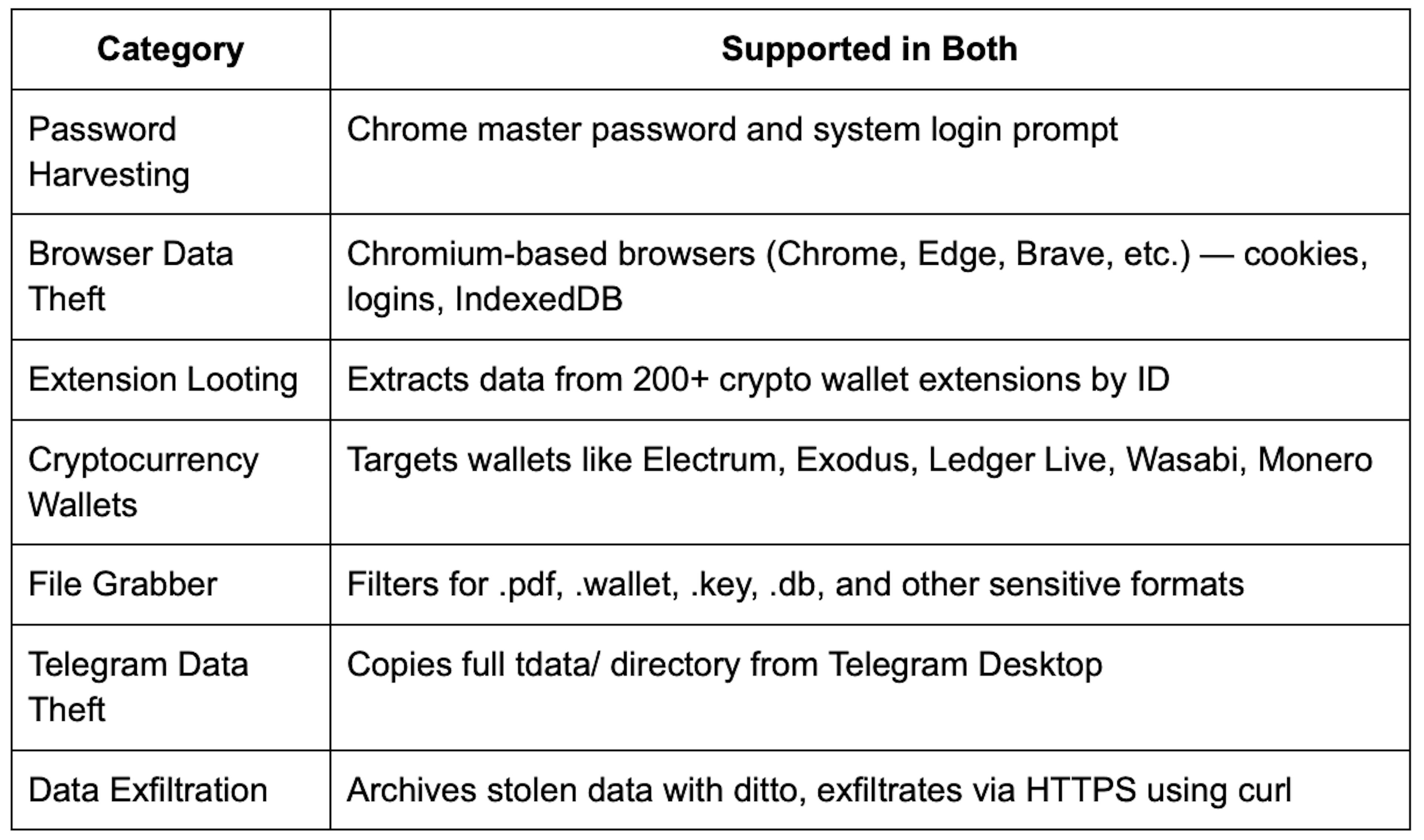 | Category | Supported in Both |
|---|---|
| Password Harvesting | Chrome master password and system login prompt |
| Browser Data Theft | Chromium-based browsers (Chrome, Edge, Brave, etc.) — cookies, logins, IndexedDB |
| Extension Looting | Extracts data from 200+ crypto wallet extensions by ID |
| Cryptocurrency Wallets | Targets wallets like Electrum, Exodus, Ledger Live, Wasabi, Monero |
| File Grabber | Filters for .pdf, .wallet, .key, .db, and other sensitive formats |
| Telegram Data Theft | Copies full tdata/ directory from Telegram Desktop |
| Data Exfiltration | Archives stolen data with ditto, exfiltrates via HTTPS using curl |